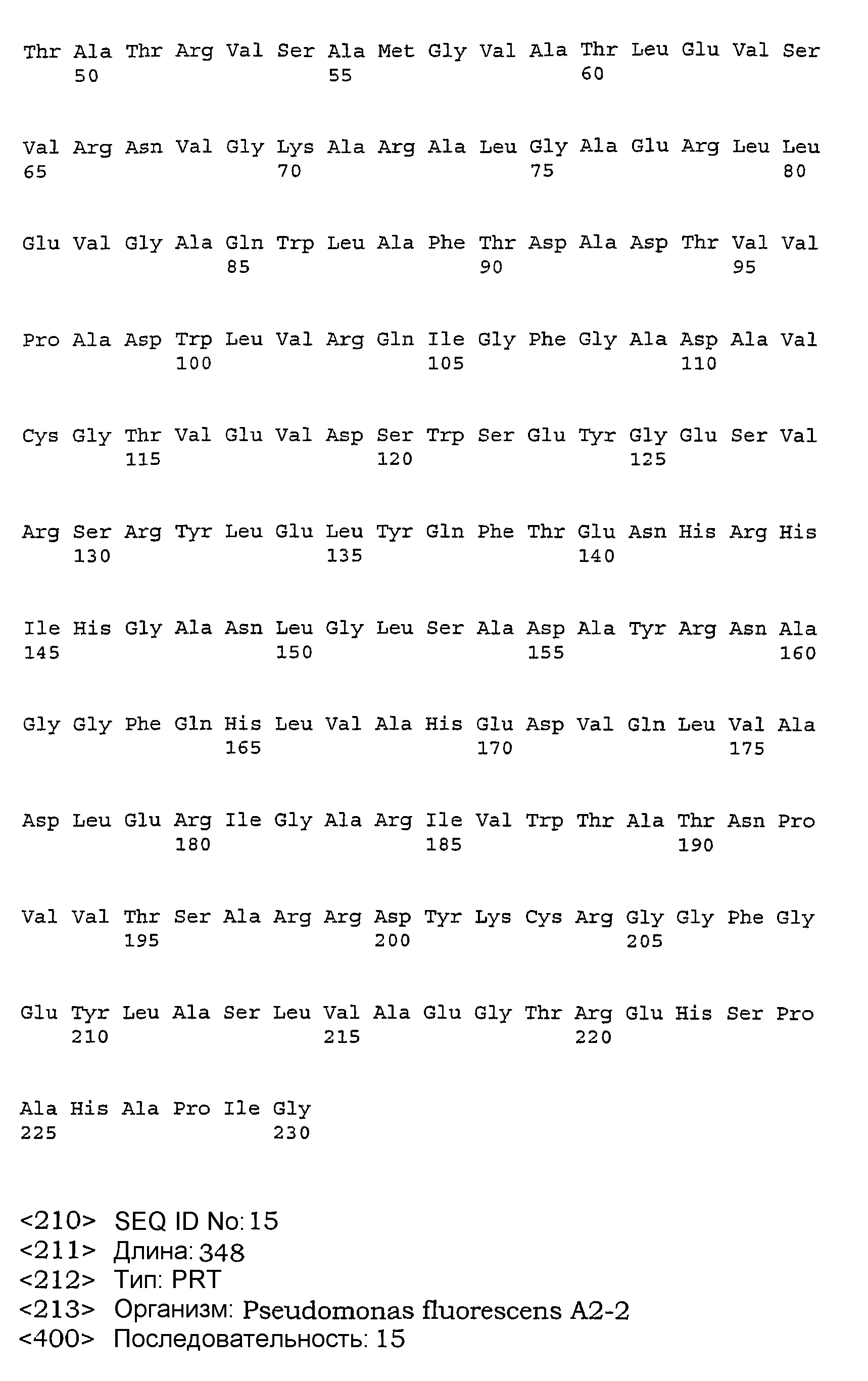 Thr Ala Thr Arg Val Ser Ala Met Gly Val Ala Thr Leu Glu Val Ser
50 55 60

Val Arg Asn Val Gly Lys Ala Arg Ala Leu Gly Ala Glu Arg Leu Leu
65 70 75 80

Glu Val Gly Ala Gln Trp Leu Ala Phe Thr Asp Ala Asp Thr Val Val
85 90 95

Pro Ala Asp Trp Leu Val Arg Gln Ile Gly Phe Gly Ala Asp Ala Val
100 105 110

Cys Gly Thr Val Glu Val Asp Ser Trp Ser Glu Tyr Gly Glu Ser Val
115 120 125

Arg Ser Arg Tyr Leu Glu Leu Tyr Gln Phe Thr Glu Asn His Arg His
130 135 140

Ile His Gly Ala Asn Leu Gly Leu Ser Ala Asp Ala Tyr Arg Asn Ala
145 150 155 160

Gly Gly Phe Gln His Leu Val Ala His Glu Asp Val Gln Leu Val Ala
165 170 175

Asp Leu Glu Arg Ile Gly Ala Arg Ile Val Trp Thr Ala Thr Asn Pro
180 185 190

Val Val Thr Ser Ala Arg Arg Asp Tyr Lys Cys Arg Gly Gly Phe Gly
195 200 205

Glu Tyr Leu Ala Ser Leu Val Ala Glu Gly Thr Arg Glu His Ser Pro
210 215 220

Ala His Ala Pro Ile Gly
225 230

<210> SEQ ID No: 15
<211> Длина: 348
<212> Тип: PRT
<213> Организм: Pseudomonas fluorescens A2-2
<400> Последовательность: 15